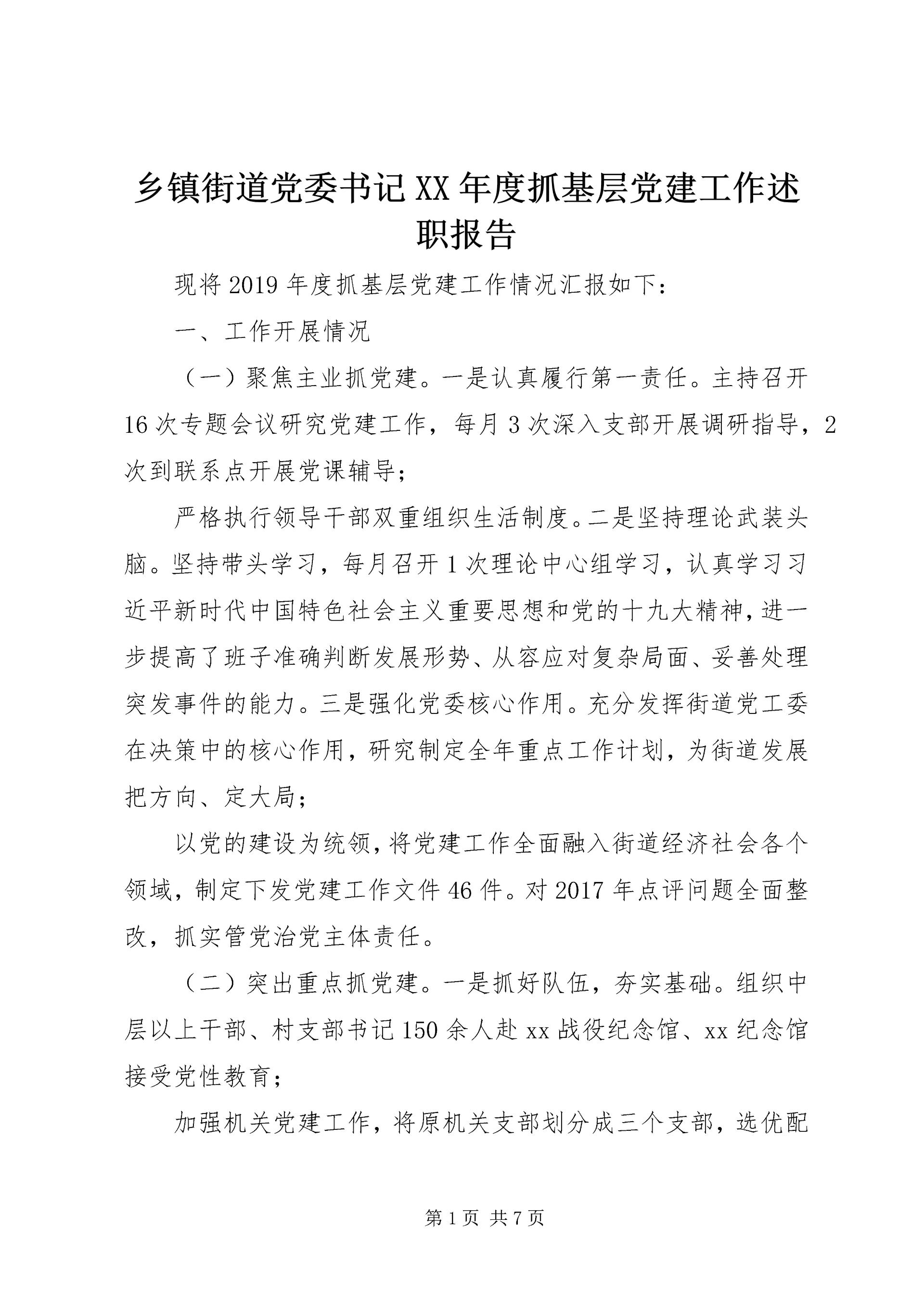 乡镇街道党委书记XX年度抓基层党建工作述职报告

现将2019年度抓基层党建工作情况汇报如下：

一、工作开展情况

（一）聚焦主业抓党建。一是认真履行第一责任。主持召开16次专题会议研究党建工作，每月3次深入支部开展调研指导，2次到联系点开展党课辅导；

严格执行领导干部双重组织生活制度。二是坚持理论武装头脑。坚持带头学习，每月召开1次理论中心组学习，认真学习习近平新时代中国特色社会主义重要思想和党的十九大精神，进一步提高了班子准确判断发展形势、从容应对复杂局面、妥善处理突发事件的能力。三是强化党委核心作用。充分发挥街道党工委在决策中的核心作用，研究制定全年重点工作计划，为街道发展把方向、定大局；

以党的建设为统领，将党建工作全面融入街道经济社会各个领域，制定下发党建工作文件46件。对2017年点评问题全面整改，抓实管党治党主体责任。

（二）突出重点抓党建。一是抓好队伍，夯实基础。组织中层以上干部、村支部书记150余人赴xx战役纪念馆、xx纪念馆接受党性教育；

加强机关党建工作，将原机关支部划分成三个支部，选优配

第1页 共7页